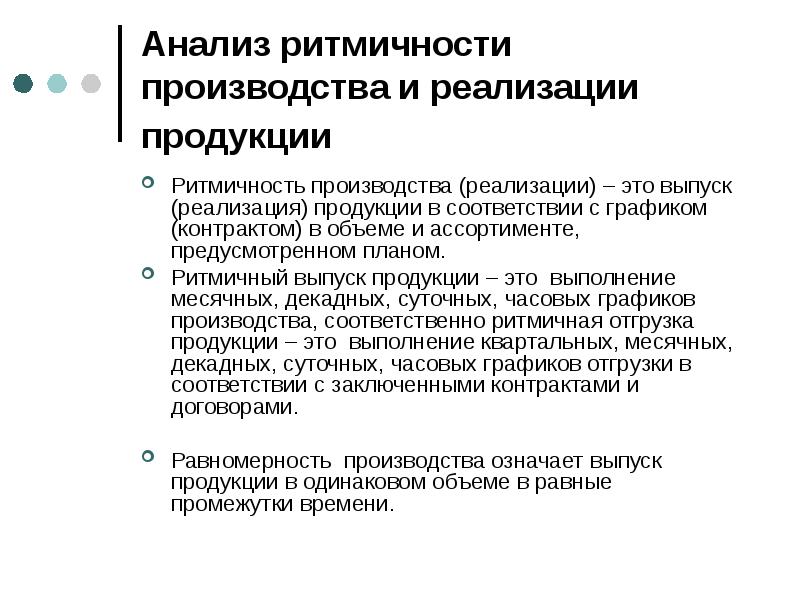 Анализ ритмичности производства и реализации продукции

Ритмичность производства (реализации) – это выпуск (реализация) продукции в соответствии с графиком (контрактом) в объеме и ассортименте, предусмотренном планом.

Ритмичный выпуск продукции – это выполнение месячных, декадных, суточных, часовых графиков производства, соответственно ритмичная отгрузка продукции – это выполнение квартальных, месячных, декадных, суточных, часовых графиков отгрузки в соответствии с заключенными контрактами и договорами.

Равномерность производства означает выпуск продукции в одинаковом объеме в равные промежутки времени.